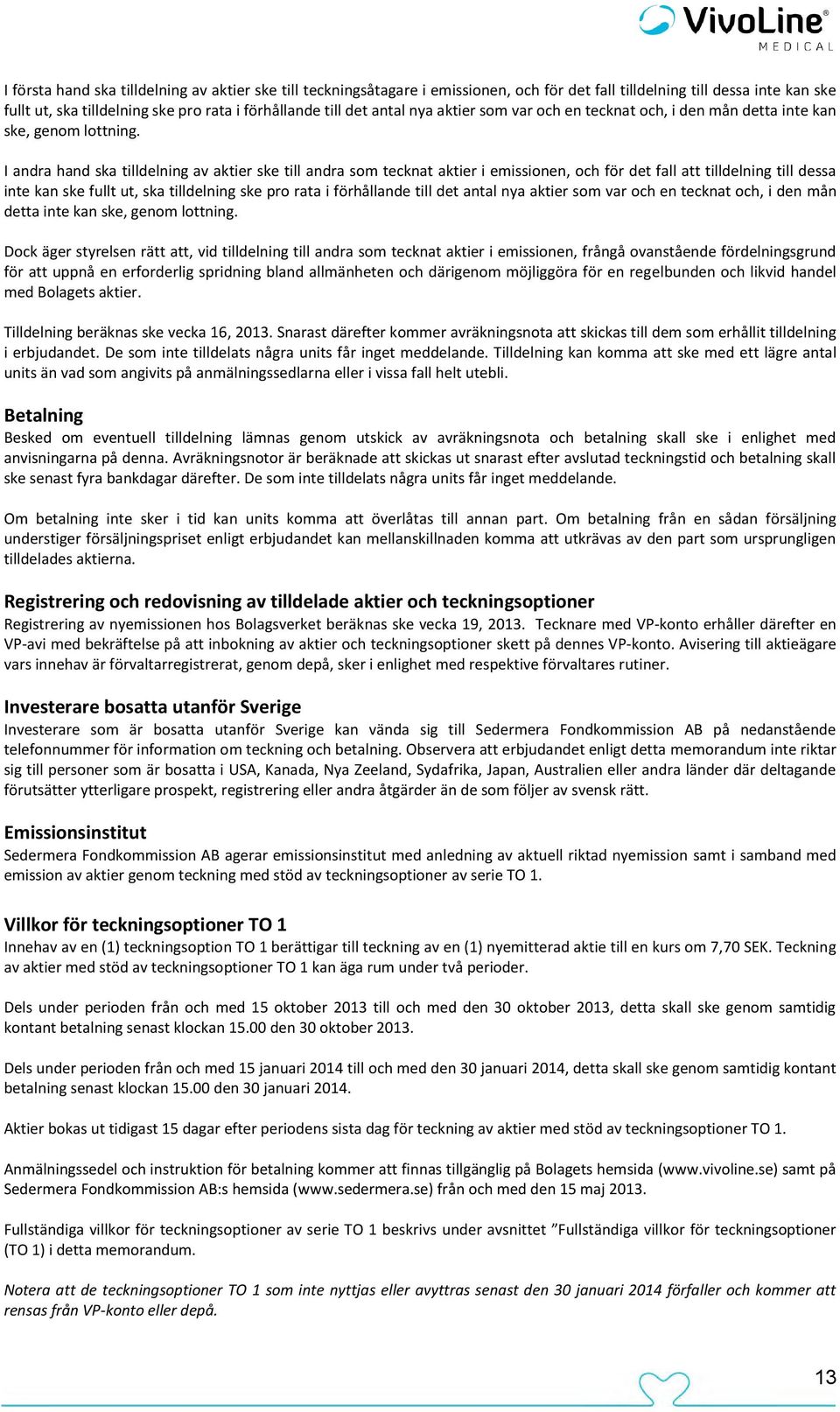 VivoLine® MEDICAL

I första hand ska tilldelning av aktier ske till teckningsåtagare i emissionen, och för det fall tilldelning till dessa inte kan ske fullt ut, ska tilldelning ske pro rata i förhållande till det antal nya aktier som var och en tecknat och, i den mån detta inte kan ske, genom lottning.

I andra hand ska tilldelning av aktier ske till andra som tecknat aktier i emissionen, och för det fall att tilldelning till dessa inte kan ske fullt ut, ska tilldelning ske pro rata i förhållande till det antal nya aktier som var och en tecknat och, i den mån detta inte kan ske, genom lottning.

Dock äger styrelsen rätt att, vid tilldelning till andra som tecknat aktier i emissionen, frångå ovanstående fördelningsgrund för att uppnå en erforderlig spridning bland allmänheten och därigenom möjliggöra för en regelbunden och likvid handel med Bolagets aktier.

Tilldelning beräknas ske vecka 16, 2013. Snarast därefter kommer avräkningsnota att skickas till dem som erhållit tilldelning i erbjudandet. De som inte tilldelats några units får inget meddelande. Tilldelning kan komma att ske med ett lägre antal units än vad som angivits på anmälningssedlarna eller i vissa fall helt utebli.

Betalning
Besked om eventuell tilldelning lämnas genom utskick av avräkningsnota och betalning skall ske i enlighet med anvisningarna på denna. Avräkningsnotor är beräknade att skickas ut snarast efter avslutad teckningstid och betalning skall ske senast fyra bankdagar därefter. De som inte tilldelats några units får inget meddelande.

Om betalning inte sker i tid kan units komma att överlåtas till annan part. Om betalning från en sådan försäljning understiger försäljningspriset enligt erbjudandet kan mellanskillnaden komma att utkrävas av den part som ursprungligen tilldelades aktierna.

Registrering och redovisning av tilldelade aktier och teckningsoptioner
Registrering av nyemissionen hos Bolagsverket beräknas ske vecka 19, 2013. Tecknare med VP-konto erhåller därefter en VP-avi med bekräftelse på att inbokning av aktier och teckningsoptioner skett på dennes VP-konto. Avisering till aktieägare vars innehav är förvaltarregistrerat, genom depå, sker i enlighet med respektive förvaltares rutiner.

Investerare bosatta utanför Sverige
Investerare som är bosatta utanför Sverige kan vända sig till Sedermera Fondkommission AB på nedanstående telefonnummer för information om teckning och betalning. Observera att erbjudandet enligt detta memorandum inte riktar sig till personer som är bosatta i USA, Kanada, Nya Zeeland, Sydafrika, Japan, Australien eller andra länder där deltagande förutsätter ytterligare prospekt, registrering eller andra åtgärder än de som följer av svensk rätt.

Emissionsinstitut
Sedermera Fondkommission AB agerar emissionsinstitut med anledning av aktuell riktad nyemission samt i samband med emission av aktier genom teckning med stöd av teckningsoptioner av serie TO 1.

Villkor för teckningsoptioner TO 1
Innehav av en (1) teckningsoption TO 1 berättigar till teckning av en (1) nyemitterad aktie till en kurs om 7,70 SEK. Teckning av aktier med stöd av teckningsoptioner TO 1 kan äga rum under två perioder.

Dels under perioden från och med 15 oktober 2013 till och med den 30 oktober 2013, detta skall ske genom samtidig kontant betalning senast klockan 15.00 den 30 oktober 2013.

Dels under perioden från och med 15 januari 2014 till och med den 30 januari 2014, detta skall ske genom samtidig kontant betalning senast klockan 15.00 den 30 januari 2014.

Aktier bokas ut tidigast 15 dagar efter periodens sista dag för teckning av aktier med stöd av teckningsoptioner TO 1.

Anmälningssedel och instruktion för betalning kommer att finnas tillgänglig på Bolagets hemsida (www.vivoline.se) samt på Sedermera Fondkommission AB:s hemsida (www.sedermera.se) från och med den 15 maj 2013.

Fullständiga villkor för teckningsoptioner av serie TO 1 beskrivs under avsnittet ”Fullständiga villkor för teckningsoptioner (TO 1) i detta memorandum.

Notera att de teckningsoptioner TO 1 som inte nyttjas eller avyttras senast den 30 januari 2014 förfaller och kommer att rensas från VP-konto eller depå.

13